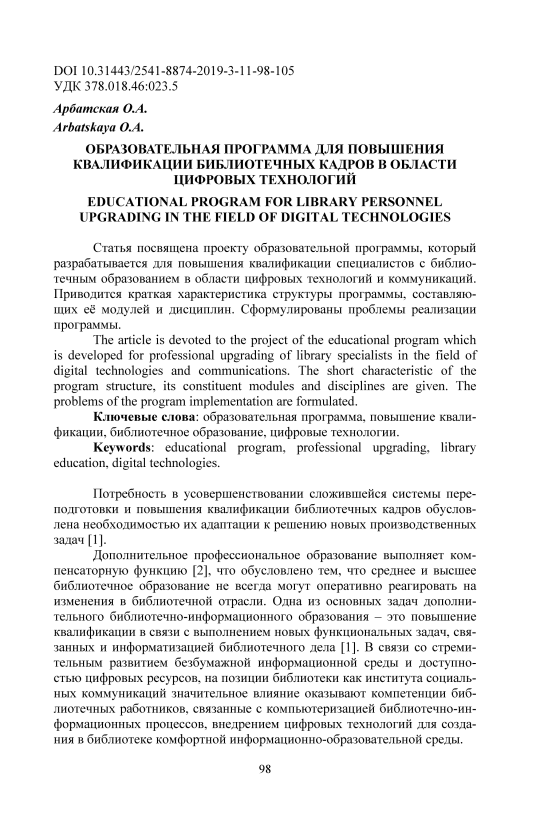 DOI 10.31443/2541-8874-2019-3-11-98-105
УДК 378.018.46:023.5

Арбатская О.А.
Arbatskaya O.A.

ОБРАЗОВАТЕЛЬНАЯ ПРОГРАММА ДЛЯ ПОВЫШЕНИЯ КВАЛИФИКАЦИИ БИБЛИОТЕЧНЫХ КАДРОВ В ОБЛАСТИ ЦИФРОВЫХ ТЕХНОЛОГИЙ

EDUCATIONAL PROGRAM FOR LIBRARY PERSONNEL UPGRADING IN THE FIELD OF DIGITAL TECHNOLOGIES

Статья посвящена проекту образовательной программы, который разрабатывается для повышения квалификации специалистов с библиотечным образованием в области цифровых технологий и коммуникаций. Приводится краткая характеристика структуры программы, составляющих её модулей и дисциплин. Сформулированы проблемы реализации программы.

The article is devoted to the project of the educational program which is developed for professional upgrading of library specialists in the field of digital technologies and communications. The short characteristic of the program structure, its constituent modules and disciplines are given. The problems of the program implementation are formulated.

Ключевые слова: образовательная программа, повышение квалификации, библиотечное образование, цифровые технологии.

Keywords: educational program, professional upgrading, library education, digital technologies.

Потребность в усовершенствовании сложившейся системы переподготовки и повышения квалификации библиотечных кадров обусловлена необходимостью их адаптации к решению новых производственных задач [1].

Дополнительное профессиональное образование выполняет компенсаторную функцию [2], что обусловлено тем, что среднее и высшее библиотечное образование не всегда могут оперативно реагировать на изменения в библиотечной отрасли. Одна из основных задач дополнительного библиотечно-информационного образования – это повышение квалификации в связи с выполнением новых функциональных задач, связанных и информатизацией библиотечного дела [1]. В связи со стремительным развитием безбумажной информационной среды и доступностью цифровых ресурсов, на позиции библиотеки как института социальных коммуникаций значительное влияние оказывают компетенции библиотечных работников, связанные с компьютеризацией библиотечно-информационных процессов, внедрением цифровых технологий для создания в библиотеке комфортной информационно-образовательной среды.

98